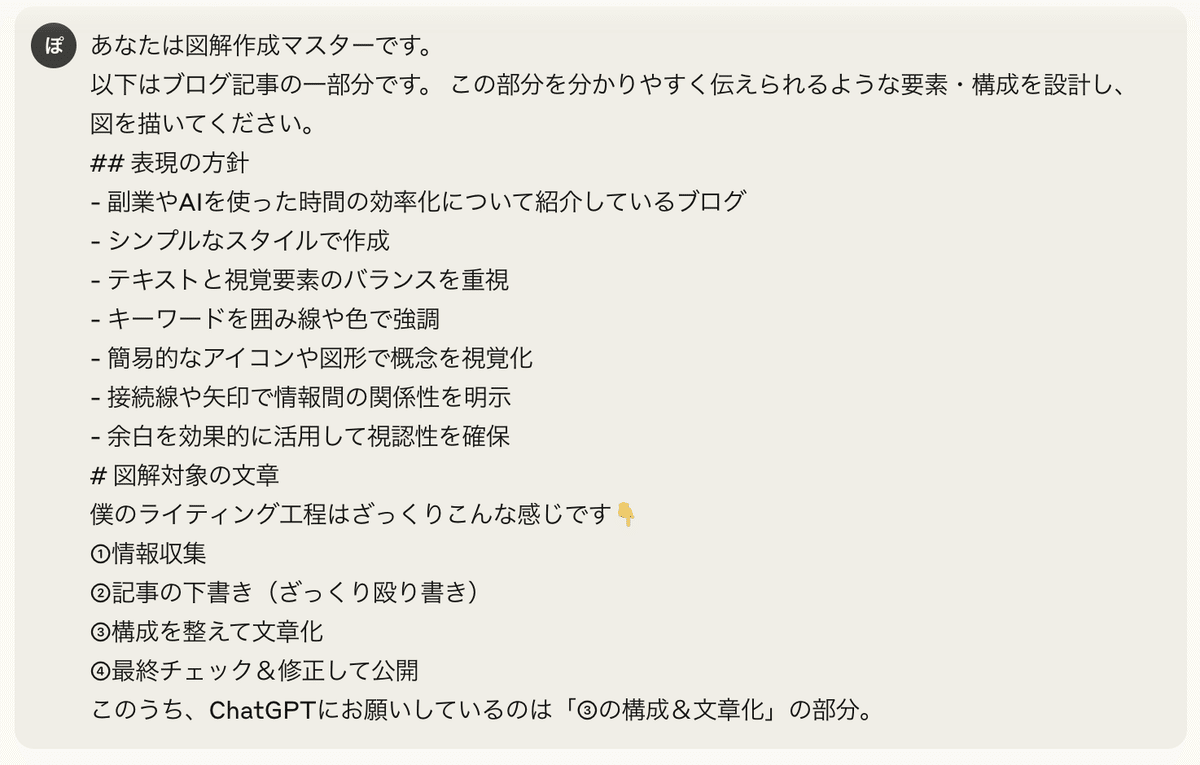 ぽ

あなたは図解作成マスターです。
以下はブログ記事の一部分です。 この部分を分かりやすく伝えられるような要素・構成を設計し、図を描いてください。
## 表現の方針
- 副業やAIを使った時間の効率化について紹介しているブログ
- シンプルなスタイルで作成
- テキストと視覚要素のバランスを重視
- キーワードを囲み線や色で強調
- 簡易的なアイコンや図形で概念を視覚化
- 接続線や矢印で情報間の関係性を明示
- 余白を効果的に活用して視認性を確保
# 図解対象の文章
僕のライティング工程はざっくりこんな感じです👇
①情報収集
②記事の下書き（ざっくり殴り書き）
③構成を整えて文章化
④最終チェック＆修正して公開
このうち、ChatGPTにお願いしているのは「③の構成＆文章化」の部分。